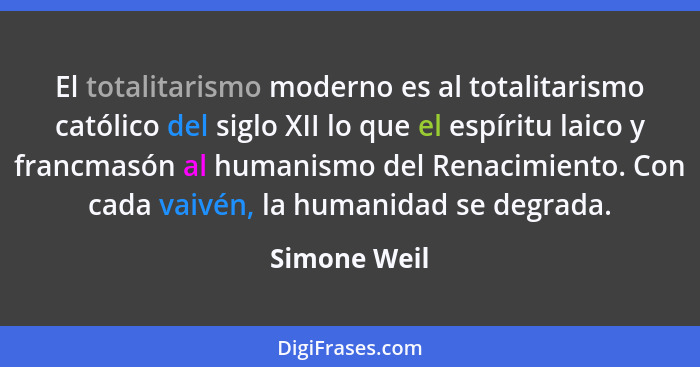 El totalitarismo moderno es al totalitarismo católico del siglo XII lo que el espíritu laico y francmasón al humanismo del Renacimiento. Con cada vaivén, la humanidad se degrada.

Simone Weil

DigiFrases.com